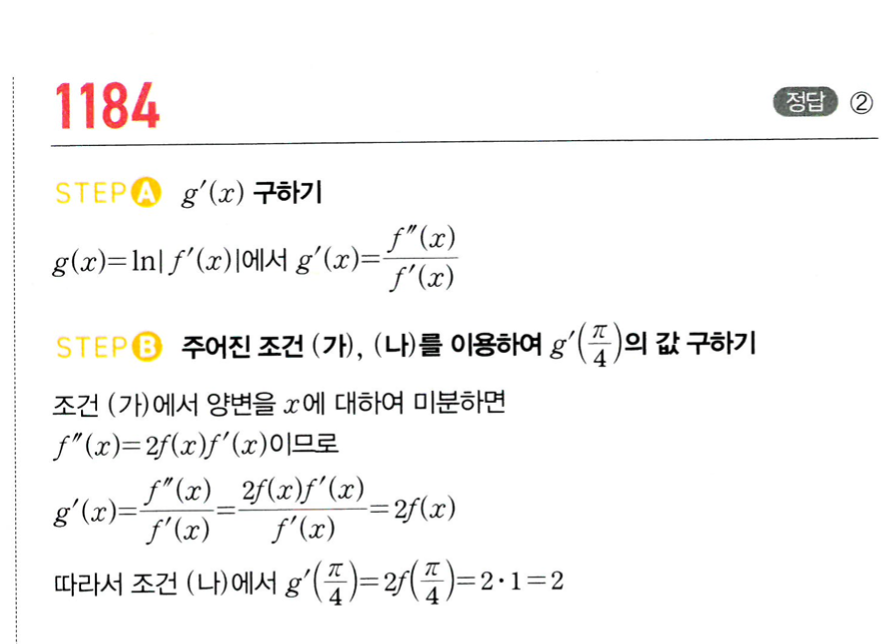 1184

정답 ②

STEP A $g'(x)$ 구하기

$g(x)=\ln|f'(x)|$에서 $g'(x)=\frac{f''(x)}{f'(x)}$

STEP B 주어진 조건 (가), (나)를 이용하여 $g'\left(\frac{\pi}{4}\right)$의 값 구하기

조건 (가)에서 양변을 $x$에 대하여 미분하면
$f''(x)=2f(x)f'(x)$이므로
$g'(x)=\frac{f''(x)}{f'(x)}=\frac{2f(x)f'(x)}{f'(x)}=2f(x)$
따라서 조건 (나)에서 $g'\left(\frac{\pi}{4}\right)=2f\left(\frac{\pi}{4}\right)=2\cdot1=2$